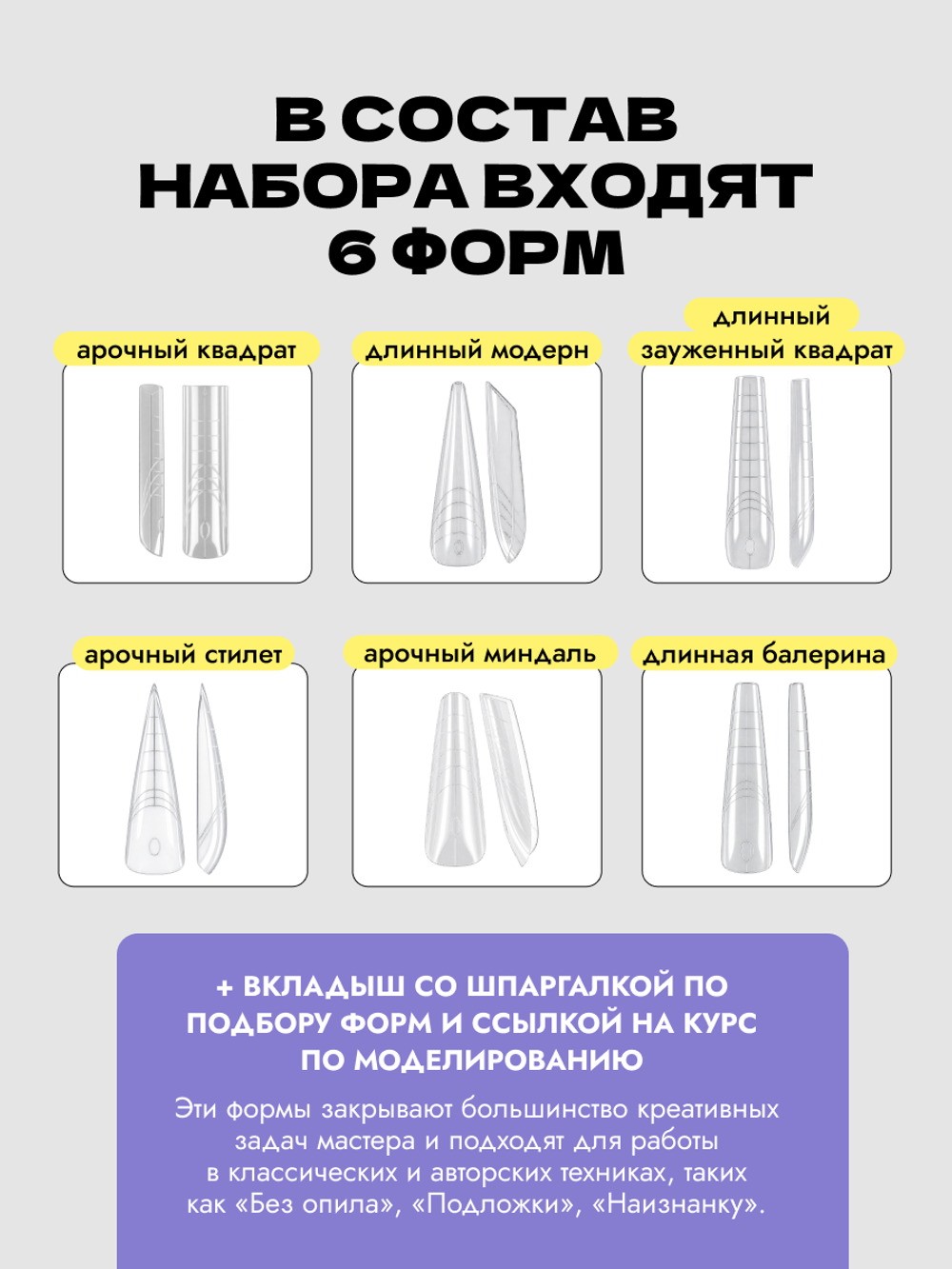 В СОСТАВ НАБОРА ВХОДЯТ 6 ФОРМ

арочный квадрат

длинный модерн

длинный зауженный квадрат

арочный стилет

арочный миндаль

длинная балерина

+ ВКЛАДЫШ СО ШПАРГАЛКОЙ ПО ПОДБОРУ ФОРМ И ССЫЛКОЙ НА КУРС ПО МОДЕЛИРОВАНИЮ

Эти формы закрывают большинство креативных задач мастера и подходят для работы в классических и авторских техниках, таких как «Без опила», «Подложки», «Наизнанку».